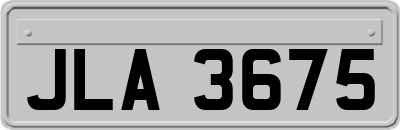 JLA 3675